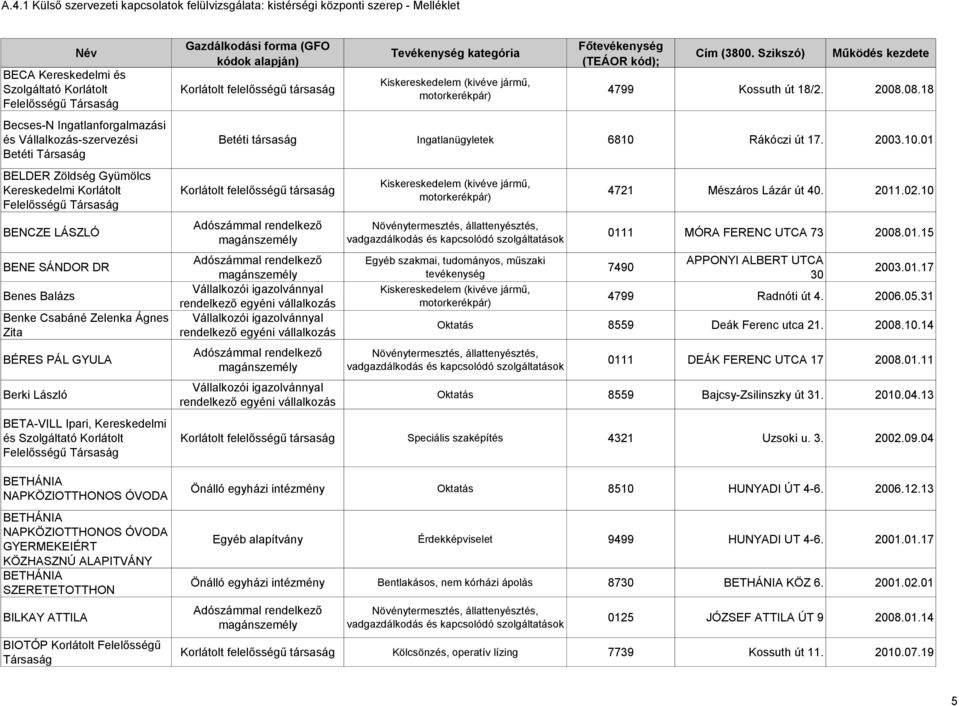 A.4.1 Külső szervezeti kapcsolatok felülvizsgálata: kistérségi központi szerep - Melléklet

| Név | Gazdálkodási forma (GFO kódok alapján) | Tevékenység kategória | Főtevékenység (TEÁOR kód); | Cím (3800. Szikszó) | Működés kezdete |
|---|---|---|---|---|---|
| BECA Kereskedelmi és Szolgáltató Korlátolt Felelősségű Társaság | Korlátolt felelősségű társaság | Kiskereskedelem (kivéve jármű, motorkerékpár) | 4799 | Kossuth út 18/2. | 2008.08.18 |
| Becses-N Ingatlanforgalmazási és Vállalkozás-szervezési Betéti Társaság | Betéti társaság | Ingatlanügyletek | 6810 | Rákóczi út 17. | 2003.10.01 |
| BELDER Zöldség Gyümölcs Kereskedelmi Korlátolt Felelősségű Társaság | Korlátolt felelősségű társaság | Kiskereskedelem (kivéve jármű, motorkerékpár) | 4721 | Mészáros Lázár út 40. | 2011.02.10 |
| BENCZE LÁSZLÓ | Adószámmal rendelkező magánszemély | Növénytermesztés, állattenyésztés, vadgazdálkodás és kapcsolódó szolgáltatások | 0111 | MÓRA FERENC UTCA 73 | 2008.01.15 |
| BENE SÁNDOR DR | Adószámmal rendelkező magánszemély | Egyéb szakmai, tudományos, műszaki tevékenység | 7490 | APPONYI ALBERT UTCA 30 | 2003.01.17 |
| Benes Balázs | Vállalkozói igazolvánnyal rendelkező egyéni vállalkozás | Kiskereskedelem (kivéve jármű, motorkerékpár) | 4799 | Radnóti út 4. | 2006.05.31 |
| Benke Csabáné Zelenka Ágnes Zita | Vállalkozói igazolvánnyal rendelkező egyéni vállalkozás | Oktatás | 8559 | Deák Ferenc utca 21. | 2008.10.14 |
| BÉRES PÁL GYULA | Adószámmal rendelkező magánszemély | Növénytermesztés, állattenyésztés, vadgazdálkodás és kapcsolódó szolgáltatások | 0111 | DEÁK FERENC UTCA 17 | 2008.01.11 |
| Berki László | Vállalkozói igazolvánnyal rendelkező egyéni vállalkozás | Oktatás | 8559 | Bajcsy-Zsilinszky út 31. | 2010.04.13 |
| BETA-VILL Ipari, Kereskedelmi és Szolgáltató Korlátolt Felelősségű Társaság | Korlátolt felelősségű társaság | Speciális szaképítés | 4321 | Uzsoki u. 3. | 2002.09.04 |
| BETHÁNIA NAPKÖZIOTTHONOS ÓVODA | Önálló egyházi intézmény | Oktatás | 8510 | HUNYADI ÚT 4-6. | 2006.12.13 |
| BETHÁNIA NAPKÖZIOTTHONOS ÓVODA GYERMEKEIÉRT KÖZHASZNÚ ALAPITVÁNY | Egyéb alapítvány | Érdekképviselet | 9499 | HUNYADI UT 4-6. | 2001.01.17 |
| BETHÁNIA SZERETETOTTHON | Önálló egyházi intézmény | Bentlakásos, nem kórházi ápolás | 8730 | BETHÁNIA KÖZ 6. | 2001.02.01 |
| BILKAY ATTILA | Adószámmal rendelkező magánszemély | Növénytermesztés, állattenyésztés, vadgazdálkodás és kapcsolódó szolgáltatások | 0125 | JÓZSEF ATTILA ÚT 9 | 2008.01.14 |
| BIOTÓP Korlátolt Felelősségű Társaság | Korlátolt felelősségű társaság | Kölcsönzés, operatív lízing | 7739 | Kossuth út 11. | 2010.07.19 |

5